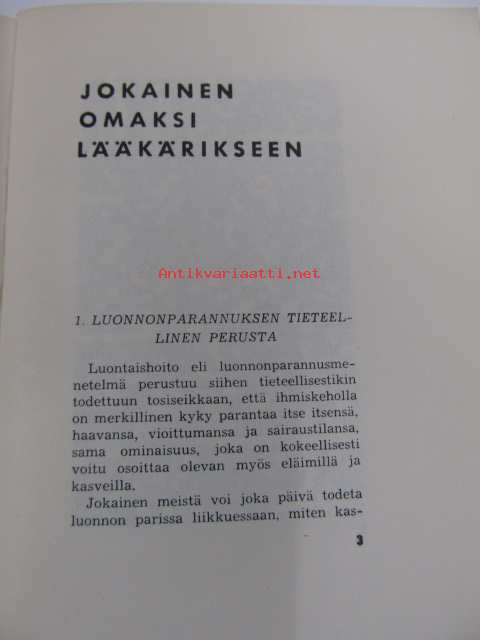 JOKAINEN
OMAKSI
LÄÄKÄRIKSEEN

1. LUONNONPARANNUKSEN TIETEELLINEN PERUSTA

Luontaishoito eli luonnonparannusmenetelmä perustuu siihen tieteellisestikin todettuun tosiseikkaan, että ihmiskeholla on merkillinen kyky parantaa itse itsensä, haavansa, vioittumansa ja sairaustilansa, sama ominaisuus, joka on kokeellisesti voitu osoittaa olevan myös eläimillä ja kasveilla.

Jokainen meistä voi joka päivä todeta luonnon parissa liikkuessaan, miten kas-

3

Antikvariaatti.net